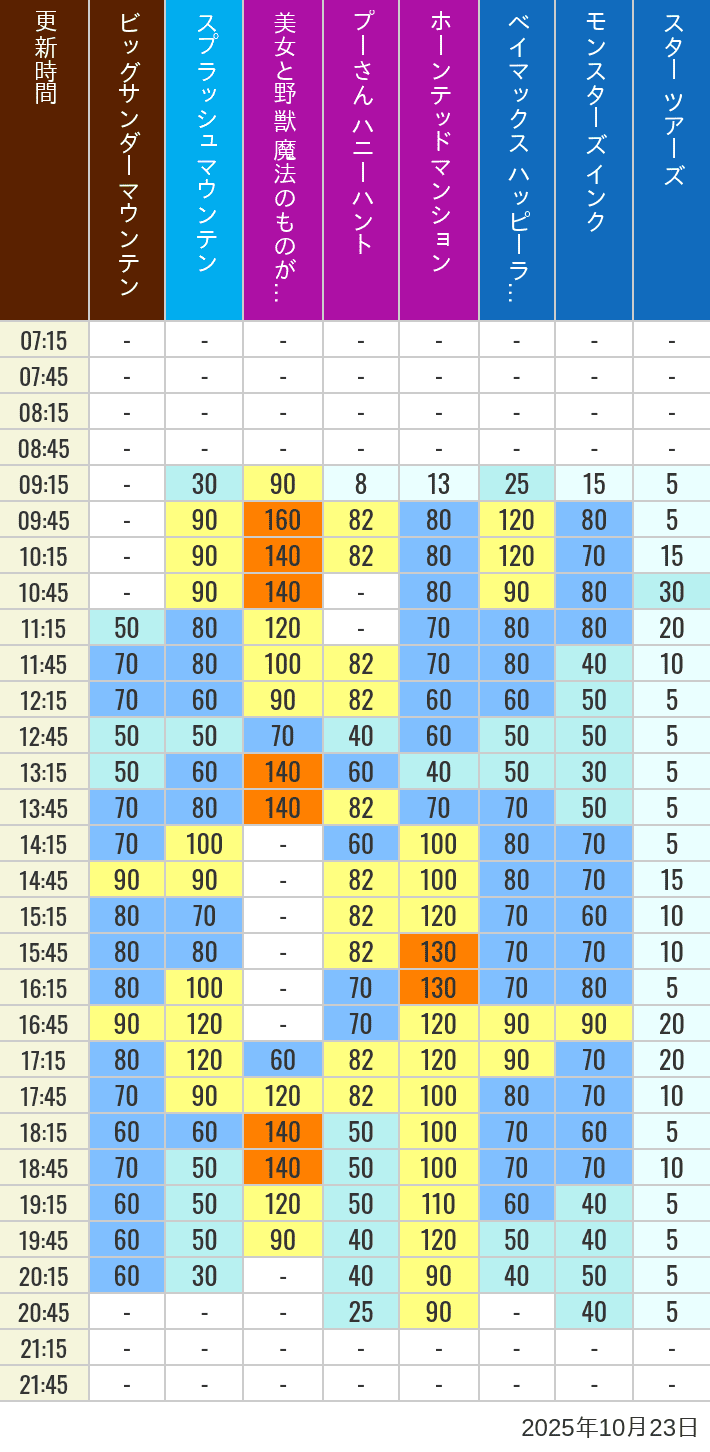 | 更新時間 | ビッグサンダーマウンテン | スプラッシュ マウンテン | 美女と野獣 魔法のものが… | プーさん ハニーハント | ホーンテッドマンション | ベイマックス ハッピーラ… | モンスターズインク | スター ツアーズ |
|---|---|---|---|---|---|---|---|---|
| 07:15 | - | - | - | - | - | - | - | - |
| 07:45 | - | - | - | - | - | - | - | - |
| 08:15 | - | - | - | - | - | - | - | - |
| 08:45 | - | - | - | - | - | - | - | - |
| 09:15 | - | 30 | 90 | 8 | 13 | 25 | 15 | 5 |
| 09:45 | - | 90 | 160 | 82 | 80 | 120 | 80 | 5 |
| 10:15 | - | 90 | 140 | 82 | 80 | 120 | 70 | 15 |
| 10:45 | - | 90 | 140 | - | 80 | 90 | 80 | 30 |
| 11:15 | 50 | 80 | 120 | - | 70 | 80 | 80 | 20 |
| 11:45 | 70 | 80 | 100 | 82 | 70 | 80 | 40 | 10 |
| 12:15 | 70 | 60 | 90 | 82 | 60 | 60 | 50 | 5 |
| 12:45 | 50 | 50 | 70 | 40 | 60 | 50 | 50 | 5 |
| 13:15 | 50 | 60 | 140 | 60 | 40 | 50 | 30 | 5 |
| 13:45 | 70 | 80 | 140 | 82 | 70 | 70 | 50 | 5 |
| 14:15 | 70 | 100 | - | 60 | 100 | 80 | 70 | 5 |
| 14:45 | 90 | 90 | - | 82 | 100 | 80 | 70 | 15 |
| 15:15 | 80 | 70 | - | 82 | 120 | 70 | 60 | 10 |
| 15:45 | 80 | 80 | - | 82 | 130 | 70 | 70 | 10 |
| 16:15 | 80 | 100 | - | 70 | 130 | 70 | 80 | 5 |
| 16:45 | 90 | 120 | - | 70 | 120 | 90 | 90 | 20 |
| 17:15 | 80 | 120 | 60 | 82 | 120 | 90 | 70 | 20 |
| 17:45 | 70 | 90 | 120 | 82 | 100 | 80 | 70 | 10 |
| 18:15 | 60 | 60 | 140 | 50 | 100 | 70 | 60 | 5 |
| 18:45 | 70 | 50 | 140 | 50 | 100 | 70 | 70 | 10 |
| 19:15 | 60 | 50 | 120 | 50 | 110 | 60 | 40 | 5 |
| 19:45 | 60 | 50 | 90 | 40 | 120 | 50 | 40 | 5 |
| 20:15 | 60 | 30 | - | 40 | 90 | 40 | 50 | 5 |
| 20:45 | - | - | - | 25 | 90 | - | 40 | 5 |
| 21:15 | - | - | - | - | - | - | - | - |
| 21:45 | - | - | - | - | - | - | - | - |

2025年10月23日